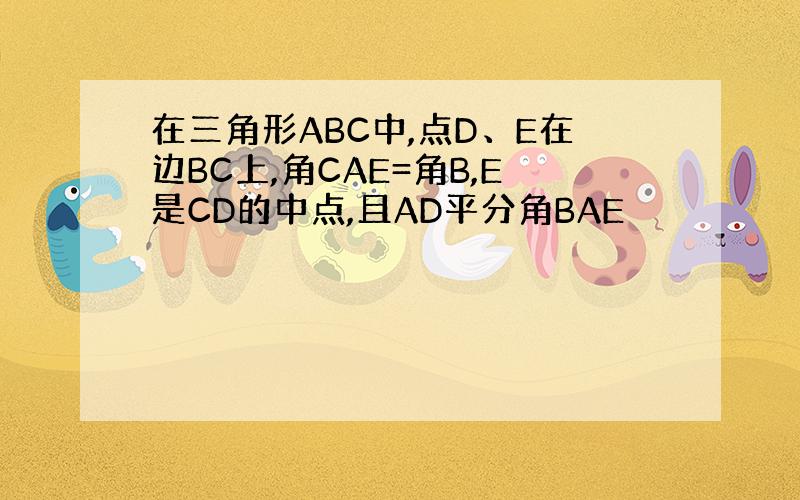 在三角形ABC中,点D、E在边BC上,角CAE=角B,E是CD的中点,且AD平分角BAE